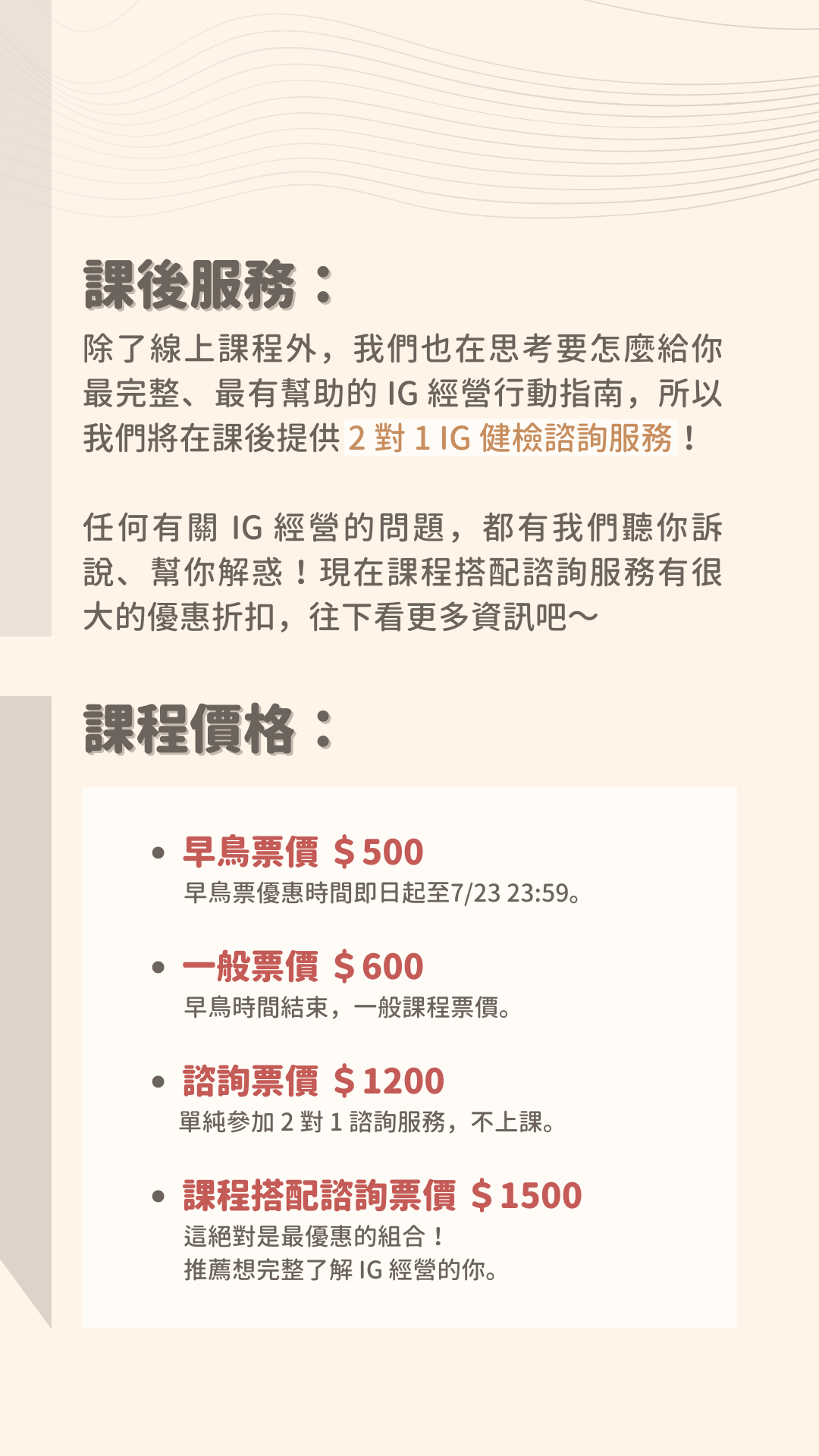 課後服務：

除了線上課程外，我們也在思考要怎麼給你最完整、最有幫助的 IG 經營行動指南，所以我們將在課後提供 2 對 1 IG 健檢諮詢服務！

任何有關 IG 經營的問題，都有我們聽你訴說、幫你解惑！現在課程搭配諮詢服務有很大的優惠折扣，往下看更多資訊吧～

課程價格：

• 早鳥票價 ＄500
早鳥票優惠時間即日起至7/23 23:59。

• 一般票價 ＄600
早鳥時間結束，一般課程票價。

• 諮詢票價 ＄1200
單純參加 2 對 1 諮詢服務，不上課。

• 課程搭配諮詢票價 ＄1500
這絕對是最優惠的組合！
推薦想完整了解 IG 經營的你。